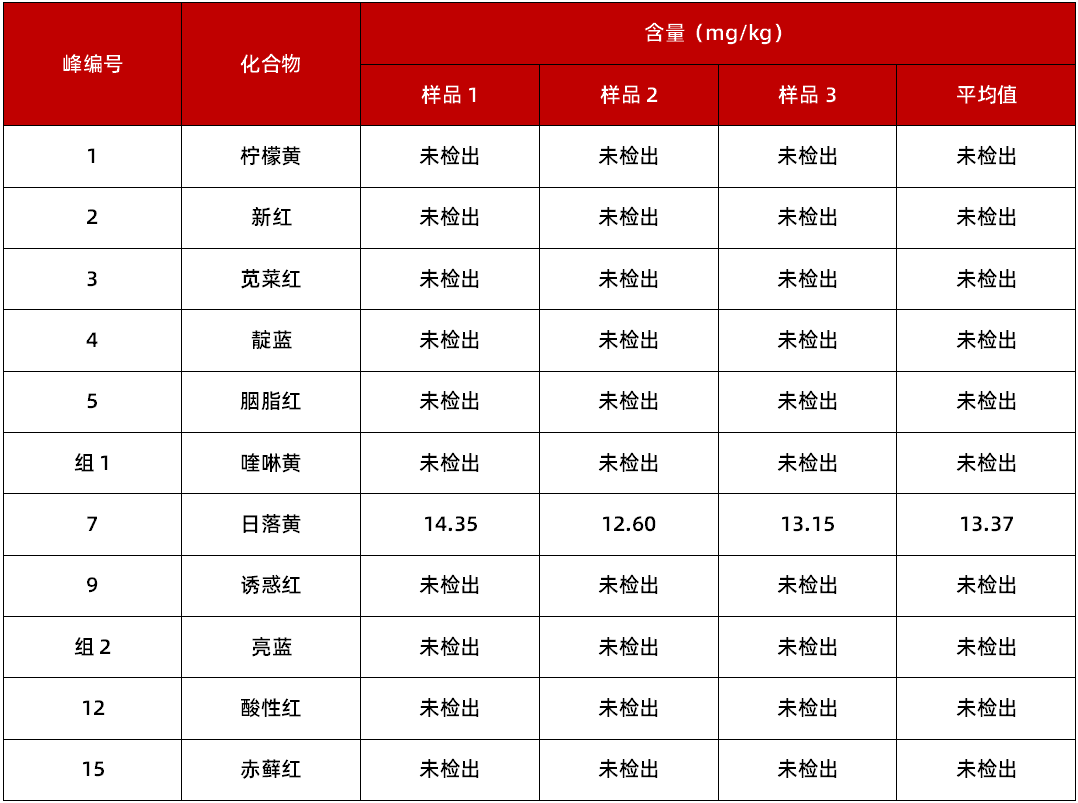 | 峰编号 | 化合物 | 含量（mg/kg） | | | |
|---|---|---|---|---|---|
| | | 样品 1 | 样品 2 | 样品 3 | 平均值 |
| 1 | 柠檬黄 | 未检出 | 未检出 | 未检出 | 未检出 |
| 2 | 新红 | 未检出 | 未检出 | 未检出 | 未检出 |
| 3 | 苋菜红 | 未检出 | 未检出 | 未检出 | 未检出 |
| 4 | 靛蓝 | 未检出 | 未检出 | 未检出 | 未检出 |
| 5 | 胭脂红 | 未检出 | 未检出 | 未检出 | 未检出 |
| 组 1 | 喹啉黄 | 未检出 | 未检出 | 未检出 | 未检出 |
| 7 | 日落黄 | 14.35 | 12.60 | 13.15 | 13.37 |
| 9 | 诱惑红 | 未检出 | 未检出 | 未检出 | 未检出 |
| 组 2 | 亮蓝 | 未检出 | 未检出 | 未检出 | 未检出 |
| 12 | 酸性红 | 未检出 | 未检出 | 未检出 | 未检出 |
| 15 | 赤藓红 | 未检出 | 未检出 | 未检出 | 未检出 |